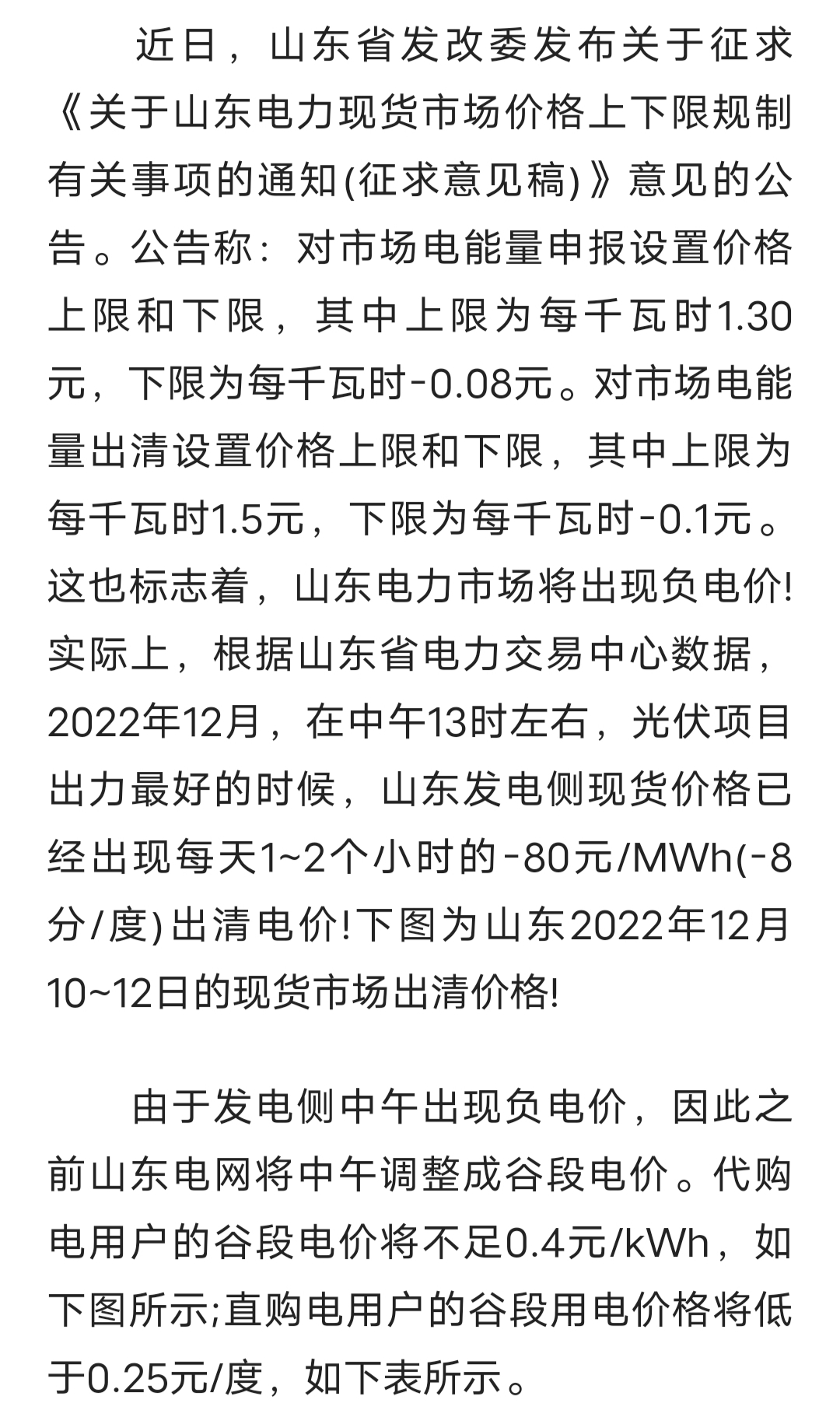 近日，山东省发改委发布关于征求《关于山东电力现货市场价格上下限规制有关事项的通知(征求意见稿)》意见的公告。公告称：对市场电能量申报设置价格上限和下限，其中上限为每千瓦时1.30元，下限为每千瓦时-0.08元。对市场电能量出清设置价格上限和下限，其中上限为每千瓦时1.5元，下限为每千瓦时-0.1元。这也标志着，山东电力市场将出现负电价!实际上，根据山东省电力交易中心数据，2022年12月，在中午13时左右，光伏项目出力最好的时候，山东发电侧现货价格已经出现每天1~2个小时的-80元/MWh(-8分/度)出清电价!下图为山东2022年12月10~12日的现货市场出清价格!

由于发电侧中午出现负电价，因此之前山东电网将中午调整成谷段电价。代购电用户的谷段电价将不足0.4元/kWh，如下图所示;直购电用户的谷段用电价格将低于0.25元/度，如下表所示。